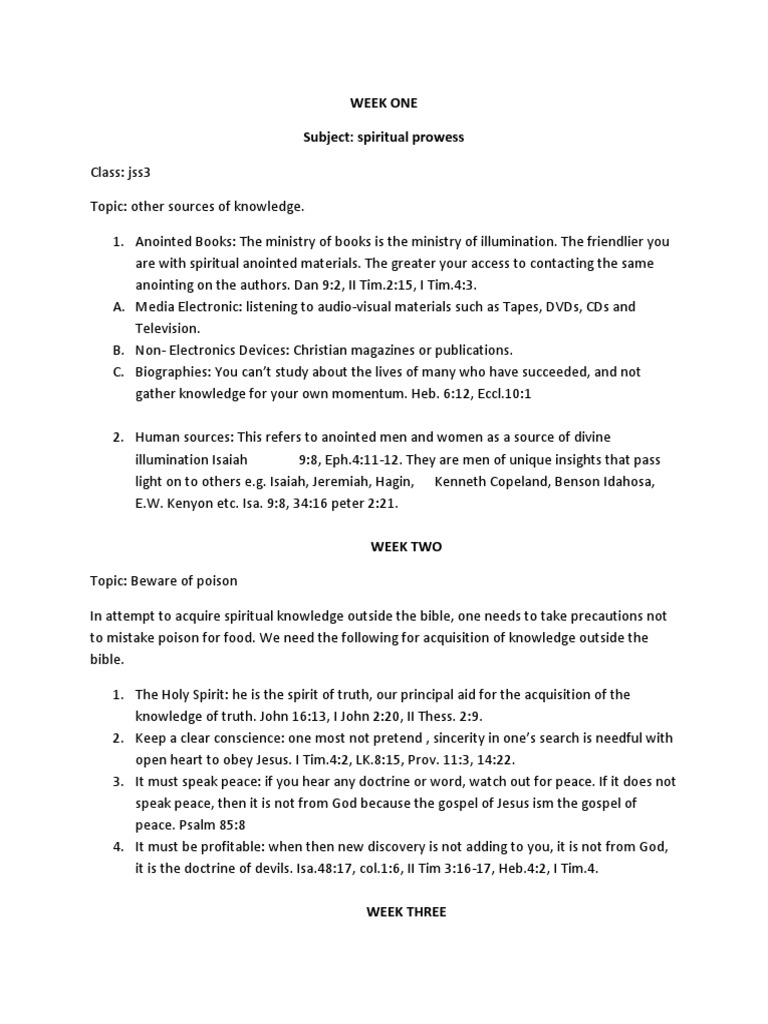 WEEK ONE

Subject: spiritual prowess

Class: jss3

Topic: other sources of knowledge.

1. Anointed Books: The ministry of books is the ministry of illumination. The friendlier you are with spiritual anointed materials. The greater your access to contacting the same anointing on the authors. Dan 9:2, II Tim.2:15, I Tim.4:3.
A. Media Electronic: listening to audio-visual materials such as Tapes, DVDs, CDs and Television.
B. Non- Electronics Devices: Christian magazines or publications.
C. Biographies: You can't study about the lives of many who have succeeded, and not gather knowledge for your own momentum. Heb. 6:12, Eccl.10:1

2. Human sources: This refers to anointed men and women as a source of divine illumination Isaiah 9:8, Eph.4:11-12. They are men of unique insights that pass light on to others e.g. Isaiah, Jeremiah, Hagin, Kenneth Copeland, Benson Idahosa, E.W. Kenyon etc. Isa. 9:8, 34:16 peter 2:21.

WEEK TWO

Topic: Beware of poison

In attempt to acquire spiritual knowledge outside the bible, one needs to take precautions not to mistake poison for food. We need the following for acquisition of knowledge outside the bible.

1. The Holy Spirit: he is the spirit of truth, our principal aid for the acquisition of the knowledge of truth. John 16:13, I John 2:20, II Thess. 2:9.
2. Keep a clear conscience: one most not pretend , sincerity in one's search is needful with open heart to obey Jesus. I Tim.4:2, LK.8:15, Prov. 11:3, 14:22.
3. It must speak peace: if you hear any doctrine or word, watch out for peace. If it does not speak peace, then it is not from God because the gospel of Jesus ism the gospel of peace. Psalm 85:8
4. It must be profitable: when then new discovery is not adding to you, it is not from God, it is the doctrine of devils. Isa.48:17, col.1:6, II Tim 3:16-17, Heb.4:2, I Tim.4.

WEEK THREE